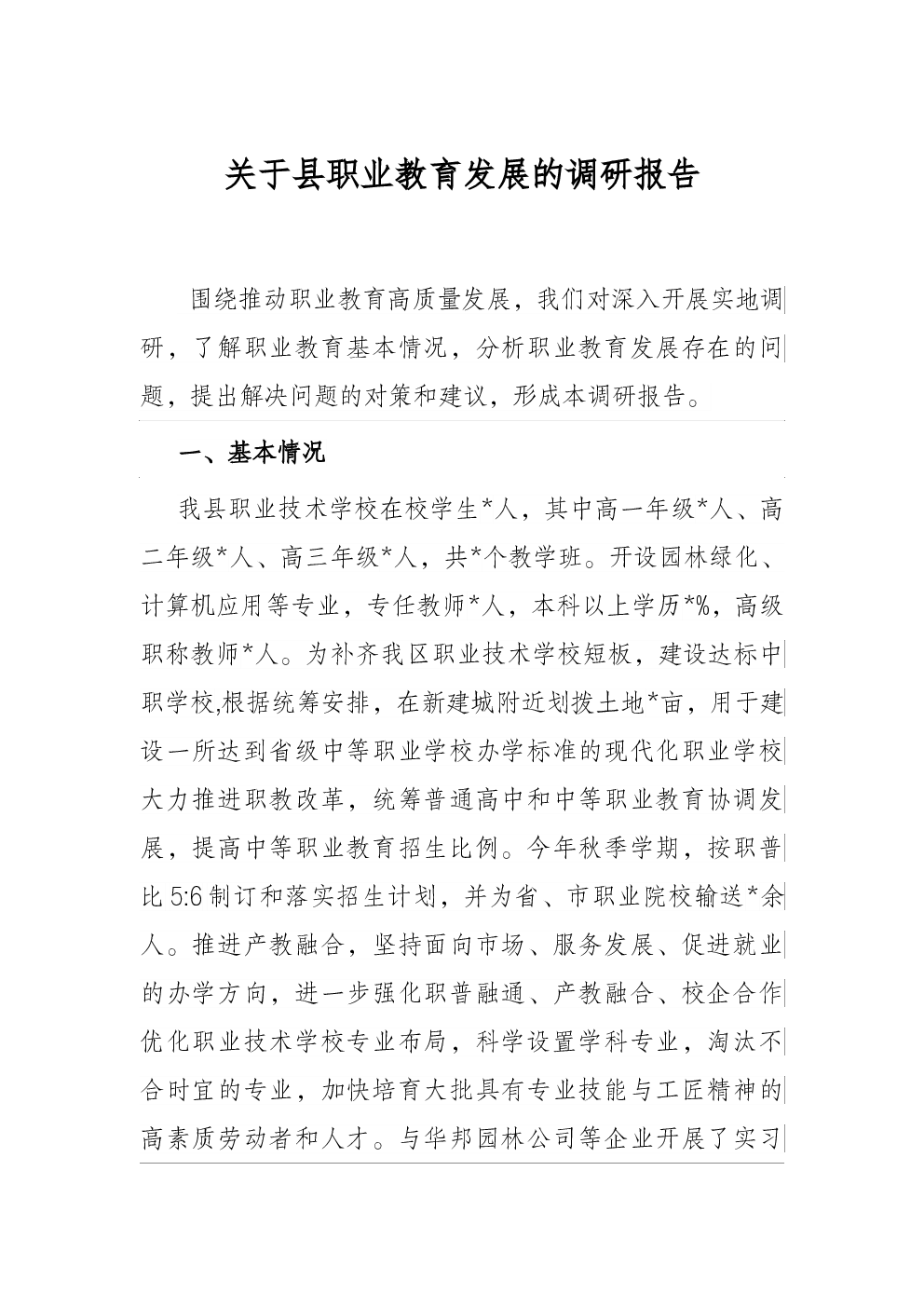 关于县职业教育发展的调研报告

围绕推动职业教育高质量发展，我们对深入开展实地调研，了解职业教育基本情况，分析职业教育发展存在的问题，提出解决问题的对策和建议，形成本调研报告。

一、基本情况

我县职业技术学校在校学生*人，其中高一年级*人、高二年级*人、高三年级*人，共*个教学班。开设园林绿化、计算机应用等专业，专任教师*人，本科以上学历*%，高级职称教师*人。为补齐我区职业技术学校短板，建设达标中职学校,根据统筹安排，在新建城附近划拨土地*亩，用于建设一所达到省级中等职业学校办学标准的现代化职业学校大力推进职教改革，统筹普通高中和中等职业教育协调发展，提高中等职业教育招生比例。今年秋季学期，按职普比 5:6 制订和落实招生计划，并为省、市职业院校输送*余人。推进产教融合，坚持面向市场、服务发展、促进就业的办学方向，进一步强化职普融通、产教融合、校企合作优化职业技术学校专业布局，科学设置学科专业，淘汰不合时宜的专业，加快培育大批具有专业技能与工匠精神的高素质劳动者和人才。与华邦园林公司等企业开展了实习